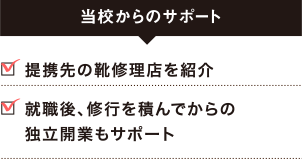 当校からのサポート

提携先の靴修理店を紹介

就職後、修行を積んでからの独立開業もサポート